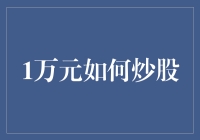 1万元如何炒股